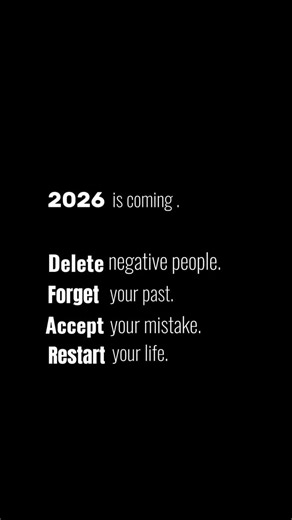 2026 is coming .

Delete negative people.
Forget your past.
Accept your mistake.
Restart your life.